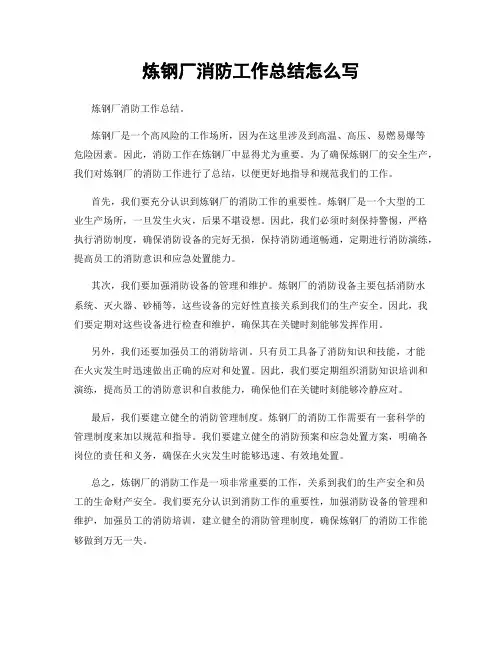 炼钢厂消防工作总结怎么写

炼钢厂消防工作总结。

炼钢厂是一个高风险的工作场所，因为在这里涉及到高温、高压、易燃易爆等危险因素。因此，消防工作在炼钢厂中显得尤为重要。为了确保炼钢厂的安全生产，我们对炼钢厂的消防工作进行了总结，以便更好地指导和规范我们的工作。

首先，我们要充分认识到炼钢厂的消防工作的重要性。炼钢厂是一个大型的工业生产场所，一旦发生火灾，后果不堪设想。因此，我们必须时刻保持警惕，严格执行消防制度，确保消防设备的完好无损，保持消防通道畅通，定期进行消防演练，提高员工的消防意识和应急处置能力。

其次，我们要加强消防设备的管理和维护。炼钢厂的消防设备主要包括消防水系统、灭火器、砂桶等，这些设备的完好性直接关系到我们的生产安全。因此，我们要定期对这些设备进行检查和维护，确保其在关键时刻能够发挥作用。

另外，我们还要加强员工的消防培训。只有员工具备了消防知识和技能，才能在火灾发生时迅速做出正确的应对和处置。因此，我们要定期组织消防知识培训和演练，提高员工的消防意识和自救能力，确保他们在关键时刻能够冷静应对。

最后，我们要建立健全的消防管理制度。炼钢厂的消防工作需要有一套科学的管理制度来加以规范和指导。我们要建立健全的消防预案和应急处置方案，明确各岗位的责任和义务，确保在火灾发生时能够迅速、有效地处置。

总之，炼钢厂的消防工作是一项非常重要的工作，关系到我们的生产安全和员工的生命财产安全。我们要充分认识到消防工作的重要性，加强消防设备的管理和维护，加强员工的消防培训，建立健全的消防管理制度，确保炼钢厂的消防工作能够做到万无一失。